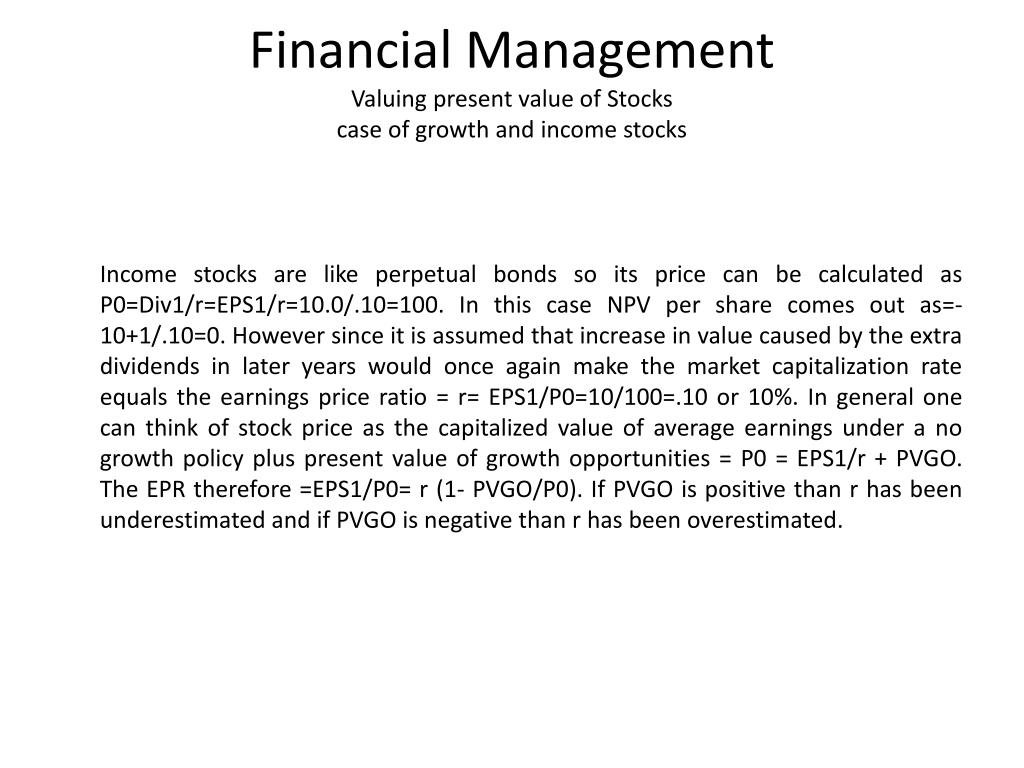 Financial Management
Valuing present value of Stocks
case of growth and income stocks

Income stocks are like perpetual bonds so its price can be calculated as P0=Div1/r=EPS1/r=10.0/.10=100. In this case NPV per share comes out as=-10+1/.10=0. However since it is assumed that increase in value caused by the extra dividends in later years would once again make the market capitalization rate equals the earnings price ratio = r= EPS1/P0=10/100=.10 or 10%. In general one can think of stock price as the capitalized value of average earnings under a no growth policy plus present value of growth opportunities = P0 = EPS1/r + PVGO. The EPR therefore =EPS1/P0= r (1- PVGO/P0). If PVGO is positive than r has been underestimated and if PVGO is negative than r has been overestimated.